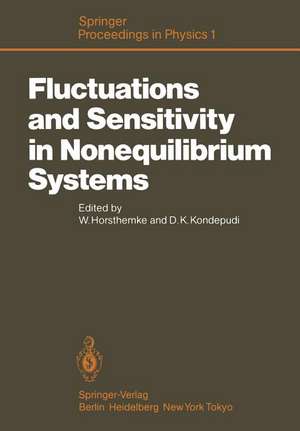 Springer
Proceedings in Physics 1

Fluctuations and Sensitivity in Nonequilibrium Systems

Edited by
W. Horsthemke and D. K. Kondepudi

Springer-Verlag
Berlin Heidelberg New York Tokyo